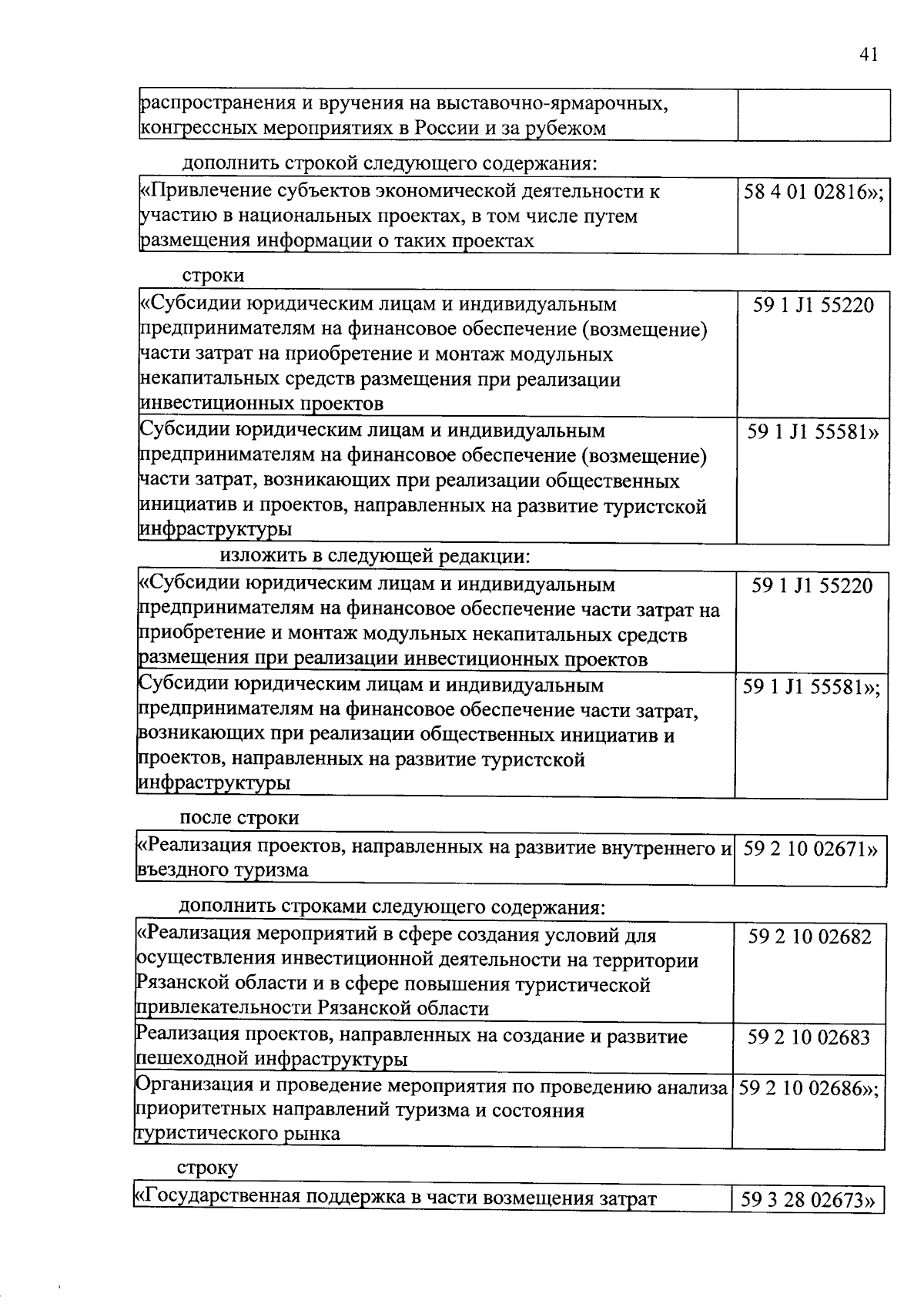 41

| распространения и вручения на выставочно-ярмарочных, конгрессных мероприятиях в России и за рубежом | |
|---|---|

дополнить строкой следующего содержания:

| «Привлечение субъектов экономической деятельности к участию в национальных проектах, в том числе путем размещения информации о таких проектах | 58 4 01 02816»; |
|---|---|

строки

| «Субсидии юридическим лицам и индивидуальным предпринимателям на финансовое обеспечение (возмещение) части затрат на приобретение и монтаж модульных некапитальных средств размещения при реализации инвестиционных проектов | 59 1 J1 55220 |
|---|---|
| Субсидии юридическим лицам и индивидуальным предпринимателям на финансовое обеспечение (возмещение) части затрат, возникающих при реализации общественных инициатив и проектов, направленных на развитие туристской инфраструктуры | 59 1 J1 55581» |

изложить в следующей редакции:

| «Субсидии юридическим лицам и индивидуальным предпринимателям на финансовое обеспечение части затрат на приобретение и монтаж модульных некапитальных средств размещения при реализации инвестиционных проектов | 59 1 J1 55220 |
|---|---|
| Субсидии юридическим лицам и индивидуальным предпринимателям на финансовое обеспечение части затрат, возникающих при реализации общественных инициатив и проектов, направленных на развитие туристской инфраструктуры | 59 1 J1 55581»; |

после строки

| «Реализация проектов, направленных на развитие внутреннего и въездного туризма | 59 2 10 02671» |
|---|---|

дополнить строками следующего содержания:

| «Реализация мероприятий в сфере создания условий для осуществления инвестиционной деятельности на территории Рязанской области и в сфере повышения туристической привлекательности Рязанской области | 59 2 10 02682 |
|---|---|
| Реализация проектов, направленных на создание и развитие пешеходной инфраструктуры | 59 2 10 02683 |
| Организация и проведение мероприятия по проведению анализа приоритетных направлений туризма и состояния туристического рынка | 59 2 10 02686»; |

строку

| «Государственная поддержка в части возмещения затрат | 59 3 28 02673» |
|---|---|